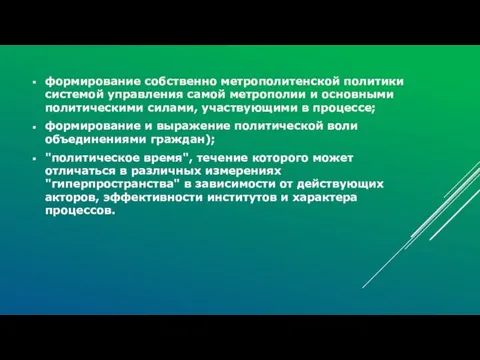 ▪ формирование собственно метрополитенской политики системой управления самой метрополии и основными политическими силами, участвующими в процессе;

▪ формирование и выражение политической воли объединениями граждан);

▪ "политическое время", течение которого может отличаться в различных измерениях "гиперпространства" в зависимости от действующих акторов, эффективности институтов и характера процессов.